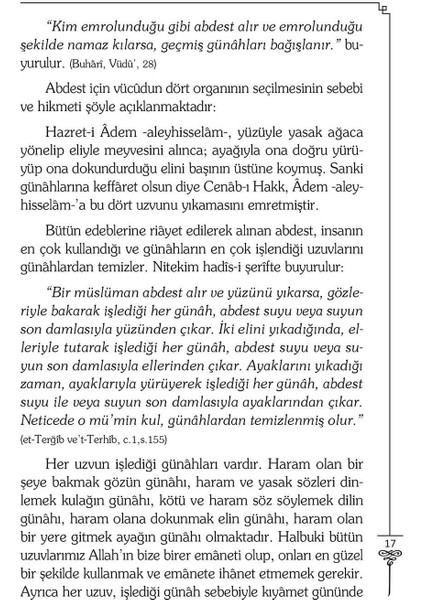 "Kim emrolunduğu gibi abdest alır ve emrolunduğu şekilde namaz kılarsa, geçmiş günâhları bağışlanır." buyurulur. (Buhârî, Vüdû', 28)

Abdest için vücûdun dört organının seçilmesinin sebebi ve hikmeti şöyle açıklanmaktadır:

Hazret-i Âdem -aleyhisselâm-, yüzüyle yasak ağaca yönelip eliyle meyvesini alınca; ayağıyla ona doğru yürüyüp ona dokundurduğu elini başının üstüne koymuş. Sanki günâhlarına keffâret olsun diye Cenâb-ı Hakk, Âdem -aleyhisselâm-'a bu dört uzvunu yıkamasını emretmiştir.

Bütün edeblerine riâyet edilerek alınan abdest, insanın en çok kullandığı ve günâhların en çok işlendiği uzuvlarını günâhlardan temizler. Nitekim hadîs-i şerîfte buyurulur:

"Bir müslüman abdest alır ve yüzünü yıkarsa, gözleriyle bakarak işlediği her günâh, abdest suyu veya suyun son damlasıyla yüzünden çıkar. İki elini yıkadığında, elleriyle tutarak işlediği her günâh, abdest suyu veya suyun son damlasıyla ellerinden çıkar. Ayaklarını yıkadığı zaman, ayaklarıyla yürüyerek işlediği her günâh, abdest suyu ile veya suyun son damlasıyla ayaklarından çıkar. Neticede o mü'min kul, günâhlardan temizlenmiş olur." (et-Terğîb ve't-Terhîb, c.1,s.155)

Her uzvun işlediği günâhları vardır. Haram olan bir şeye bakmak gözün günâhı, haram ve yasak sözleri dinlemek kulağın günâhı, kötü ve haram söz söylemek dilin günâhı, haram olana dokunmak elin günâhı, haram olan bir yere gitmek ayağın günâhı olmaktadır. Halbuki bütün uzuvlarımız Allah'ın bize birer emâneti olup, onları en güzel bir şekilde kullanmak ve emânete ihânet etmemek gerekir. Ayrıca her uzuv, işlediği günâh sebebiyle kıyâmet gününde

17